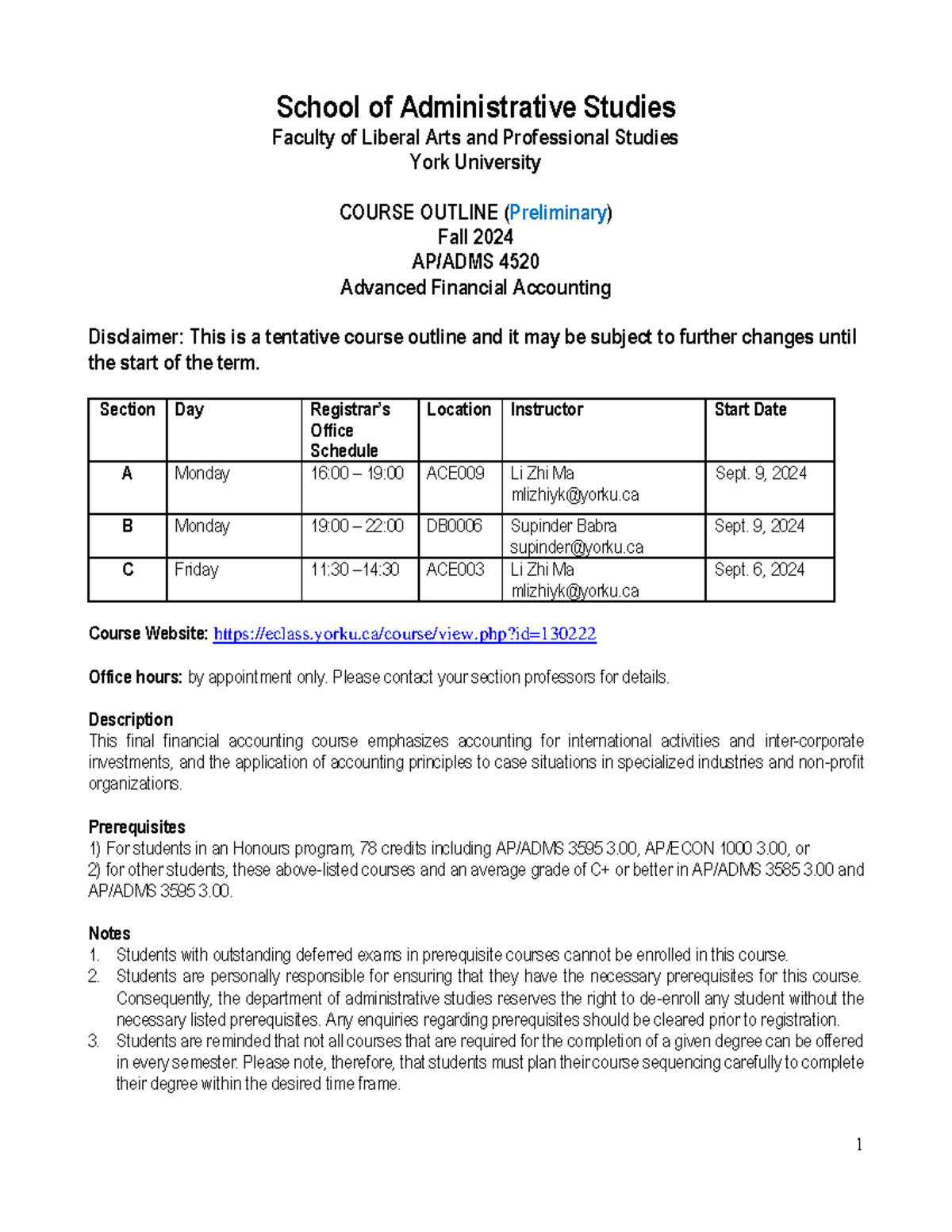 School of Administrative Studies
Faculty of Liberal Arts and Professional Studies
York University

COURSE OUTLINE (Preliminary)
Fall 2024
AP/ADMS 4520
Advanced Financial Accounting

Disclaimer: This is a tentative course outline and it may be subject to further changes until the start of the term.

| Section | Day | Registrar's Office Schedule | Location | Instructor | Start Date |
|---|---|---|---|---|---|
| A | Monday | 16:00 – 19:00 | ACE009 | Li Zhi Ma mlizhiyk@yorku.ca | Sept. 9, 2024 |
| B | Monday | 19:00 – 22:00 | DB0006 | Supinder Babra supinder@yorku.ca | Sept. 9, 2024 |
| C | Friday | 11:30 –14:30 | ACE003 | Li Zhi Ma mlizhiyk@yorku.ca | Sept. 6, 2024 |

Course Website: https://eclass.yorku.ca/course/view.php?id=130222

Office hours: by appointment only. Please contact your section professors for details.

Description
This final financial accounting course emphasizes accounting for international activities and inter-corporate investments, and the application of accounting principles to case situations in specialized industries and non-profit organizations.

Prerequisites
1) For students in an Honours program, 78 credits including AP/ADMS 3595 3.00, AP/ECON 1000 3.00, or
2) for other students, these above-listed courses and an average grade of C+ or better in AP/ADMS 3585 3.00 and AP/ADMS 3595 3.00.

Notes
1. Students with outstanding deferred exams in prerequisite courses cannot be enrolled in this course.
2. Students are personally responsible for ensuring that they have the necessary prerequisites for this course. Consequently, the department of administrative studies reserves the right to de-enroll any student without the necessary listed prerequisites. Any enquiries regarding prerequisites should be cleared prior to registration.
3. Students are reminded that not all courses that are required for the completion of a given degree can be offered in every semester. Please note, therefore, that students must plan their course sequencing carefully to complete their degree within the desired time frame.

1